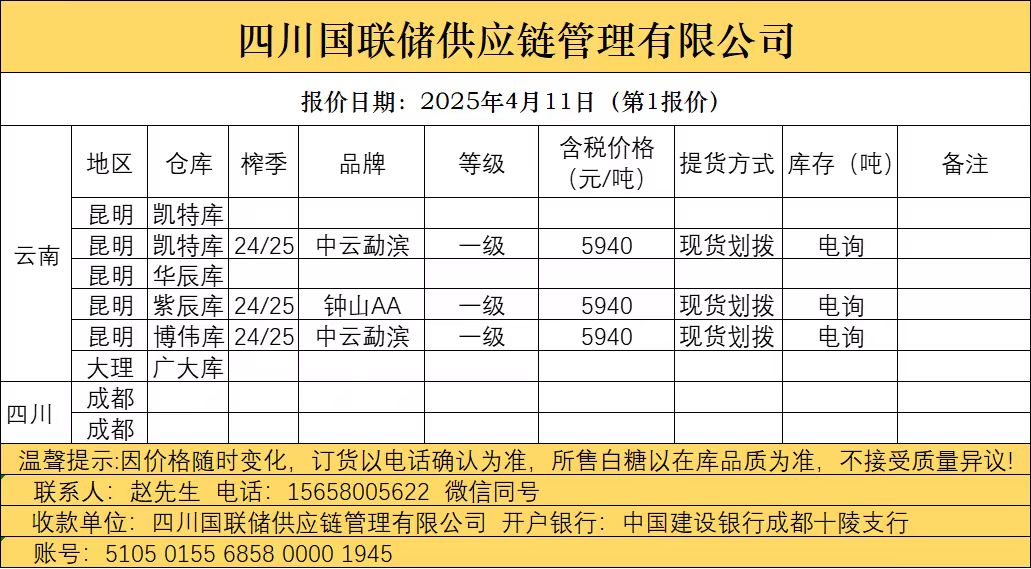 四川国联储供应链管理有限公司

报价日期：2025年4月11日（第1报价）

|  | 地区 | 仓库 | 榨季 | 品牌 | 等级 | 含税价格（元/吨） | 提货方式 | 库存（吨） | 备注 |
|---|---|---|---|---|---|---|---|---|---|
| 云南 | 昆明 | 凯特库 |  |  |  |  |  |  |  |
|  | 昆明 | 凯特库 | 24/25 | 中云勐滨 | 一级 | 5940 | 现货划拨 | 电询 |  |
|  | 昆明 | 华辰库 |  |  |  |  |  |  |  |
|  | 昆明 | 紫辰库 | 24/25 | 钟山AA | 一级 | 5940 | 现货划拨 | 电询 |  |
|  | 昆明 | 博伟库 | 24/25 | 中云勐滨 | 一级 | 5940 | 现货划拨 | 电询 |  |
|  | 大理 | 广大库 |  |  |  |  |  |  |  |
| 四川 | 成都 |  |  |  |  |  |  |  |  |
|  | 成都 |  |  |  |  |  |  |  |  |

温馨提示:因价格随时变化，订货以电话确认为准，所售白糖以在库品质为准，不接受质量异议!

联系人：赵先生 电话：15658005622 微信同号

收款单位：四川国联储供应链管理有限公司 开户银行：中国建设银行成都十陵支行

账号：5105 0155 6858 0000 1945